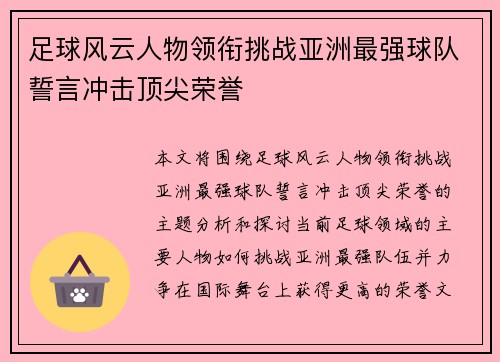 足球风云人物领衔挑战亚洲最强球队誓言冲击顶尖荣誉

本文将围绕足球风云人物领衔挑战亚洲最强球队誓言冲击顶尖荣誉的主题分析和探讨当前足球领域的主要人物如何挑战亚洲最强队伍并力争在国际舞台上获得更高的荣誉文